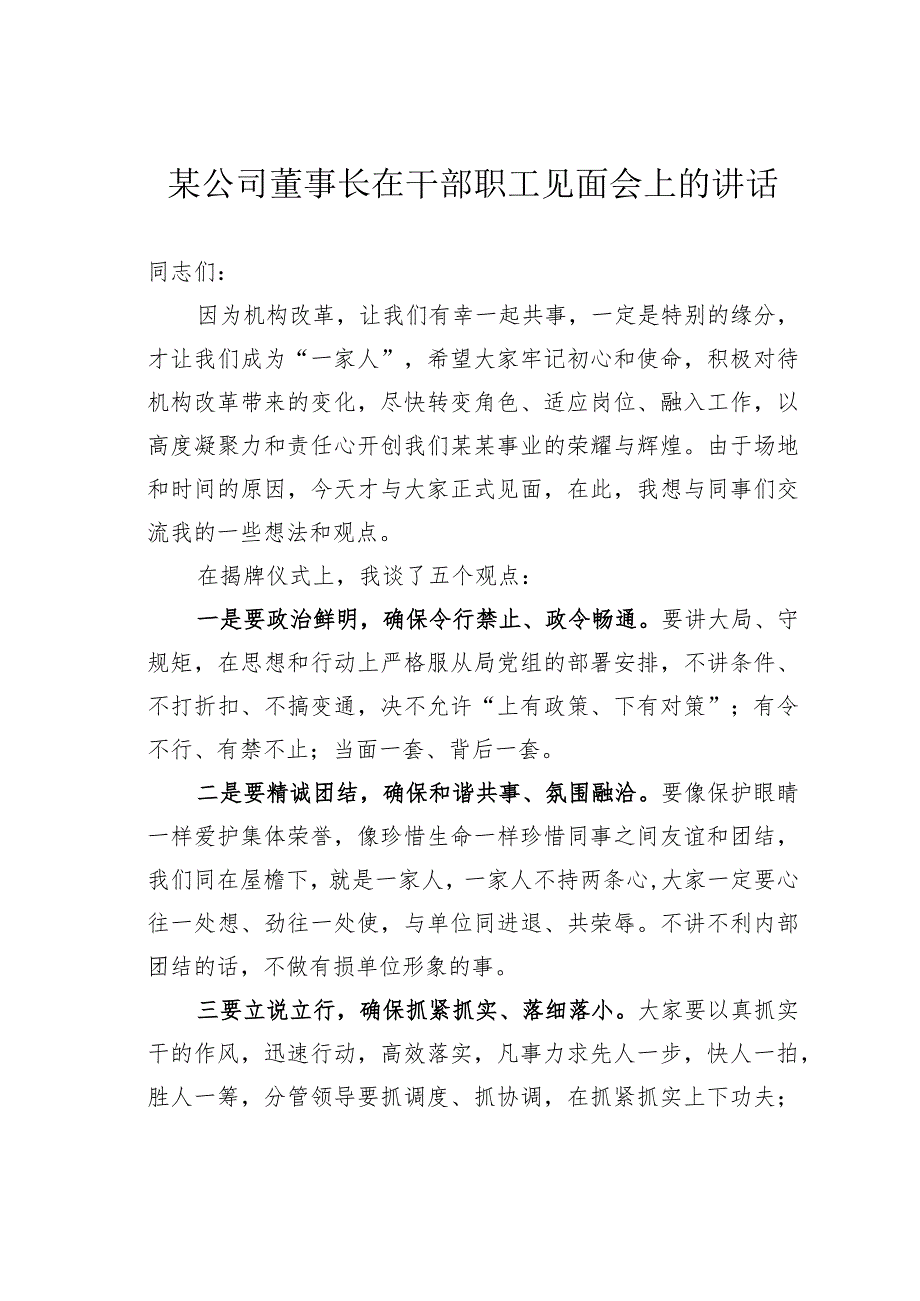 某公司董事长在干部职工见面会上的讲话

同志们：

因为机构改革，让我们有幸一起共事，一定是特别的缘分，才让我们成为“一家人”，希望大家牢记初心和使命，积极对待机构改革带来的变化，尽快转变角色、适应岗位、融入工作，以高度凝聚力和责任心开创我们某某事业的荣耀与辉煌。由于场地和时间的原因，今天才与大家正式见面，在此，我想与同事们交流我的一些想法和观点。

在揭牌仪式上，我谈了五个观点：

一是要政治鲜明，确保令行禁止、政令畅通。要讲大局、守规矩，在思想和行动上严格服从局党组的部署安排，不讲条件、不打折扣、不搞变通，决不允许“上有政策、下有对策”；有令不行、有禁不止；当面一套、背后一套。

二是要精诚团结，确保和谐共事、氛围融洽。要像保护眼睛一样爱护集体荣誉，像珍惜生命一样珍惜同事之间友谊和团结，我们同在屋檐下，就是一家人，一家人不持两条心,大家一定要心往一处想、劲往一处使，与单位同进退、共荣辱。不讲不利内部团结的话，不做有损单位形象的事。

三要立说立行，确保抓紧抓实、落细落小。大家要以真抓实干的作风，迅速行动，高效落实，凡事力求先人一步，快人一拍，胜人一筹，分管领导要抓调度、抓协调，在抓紧抓实上下功夫；